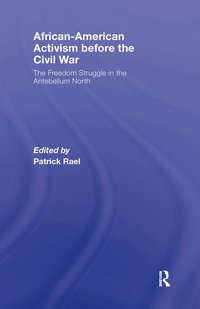 African-American Activism before the Civil War

The Freedom Struggle in the Antebellum North

Edited by
Patrick Rael

R